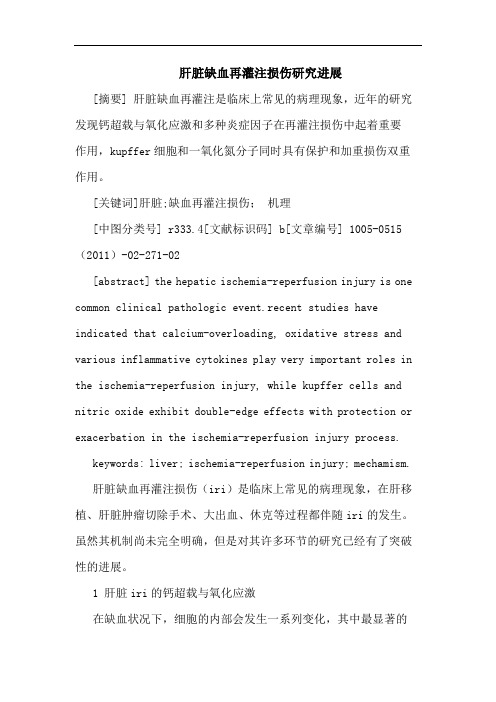 肝脏缺血再灌注损伤研究进展

[摘要] 肝脏缺血再灌注是临床上常见的病理现象，近年的研究发现钙超载与氧化应激和多种炎症因子在再灌注损伤中起着重要作用，kupffer 细胞和一氧化氮分子同时具有保护和加重损伤双重作用。

[关键词]肝脏;缺血再灌注损伤； 机理

[中图分类号] r333.4[文献标识码] b[文章编号] 1005-0515（2011）-02-271-02

[abstract] the hepatic ischemia-reperfusion injury is one common clinical pathologic event.recent studies have indicated that calcium-overloading, oxidative stress and various inflammative cytokines play very important roles in the ischemia-reperfusion injury, while kupffer cells and nitric oxide exhibit double-edge effects with protection or exacerbation in the ischemia-reperfusion injury process.

keywords: liver; ischemia-reperfusion injury; mechamism.

肝脏缺血再灌注损伤（iri）是临床上常见的病理现象，在肝移植、肝脏肿瘤切除手术、大出血、休克等过程都伴随 iri 的发生。虽然其机制尚未完全明确，但是对其许多环节的研究已经有了突破性的进展。

1 肝脏 iri 的钙超载与氧化应激

在缺血状况下，细胞的内部会发生一系列变化，其中最显著的